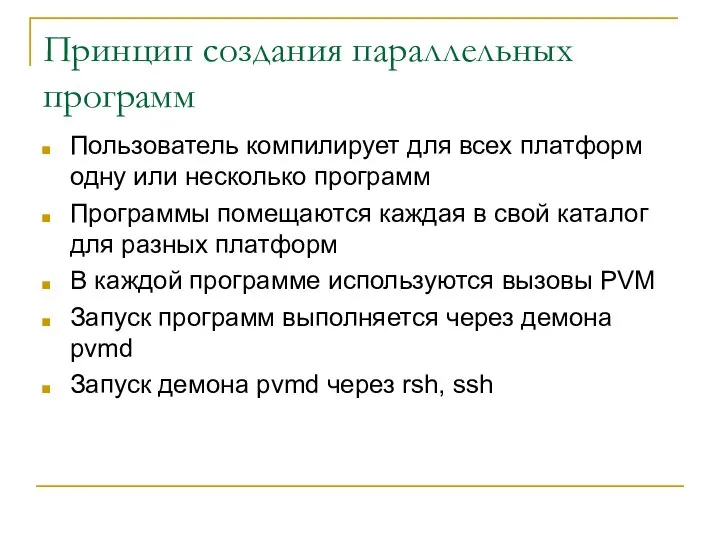 Принцип создания параллельных программ

Пользователь компилирует для всех платформ одну или несколько программ

Программы помещаются каждая в свой каталог для разных платформ

В каждой программе используются вызовы PVM

Запуск программ выполняется через демона pvmd

Запуск демона pvmd через rsh, ssh